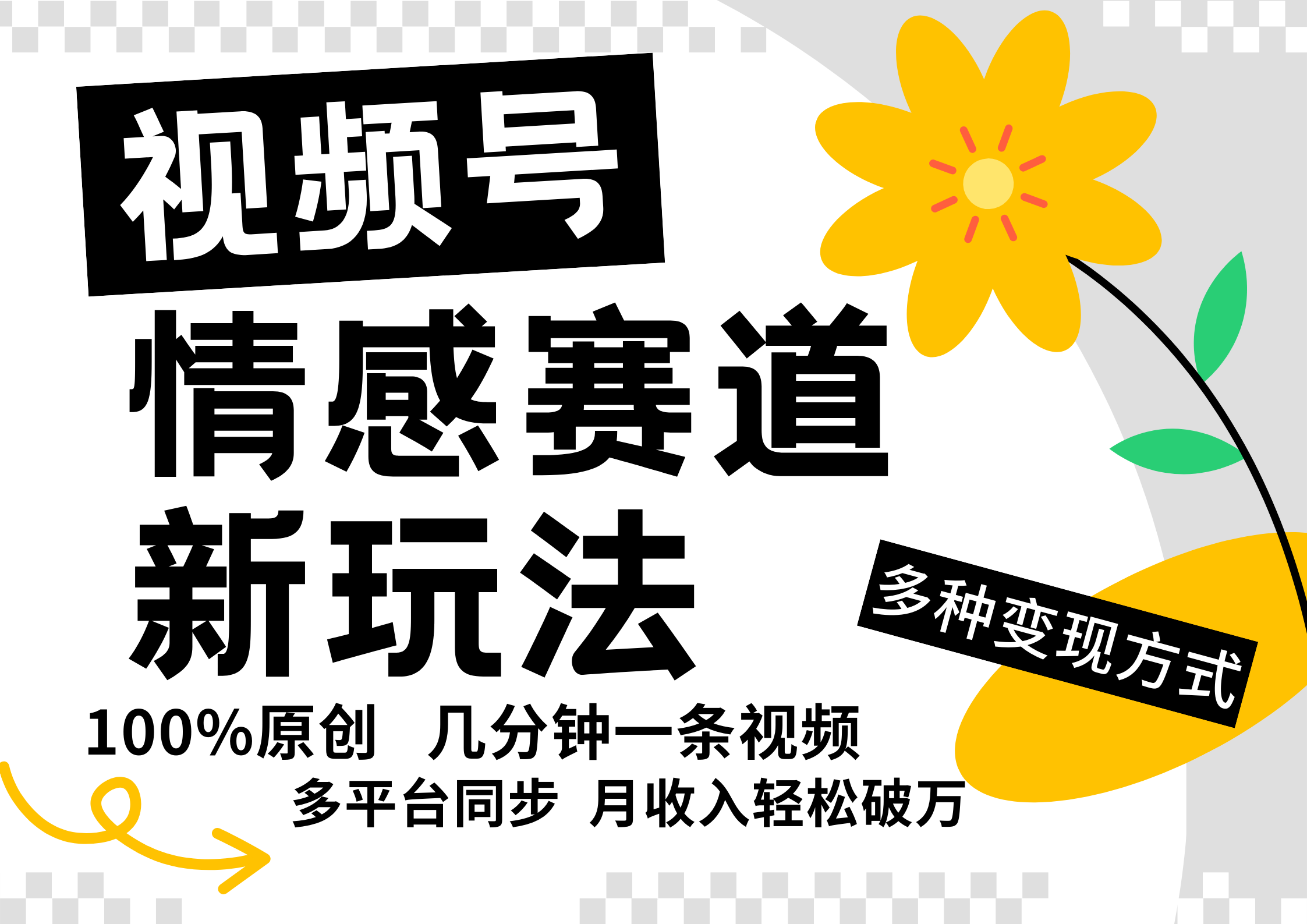 视频号
情感赛道
新玩法

多种变现方式

100%原创 几分钟一条视频
多平台同步 月收入轻松破万